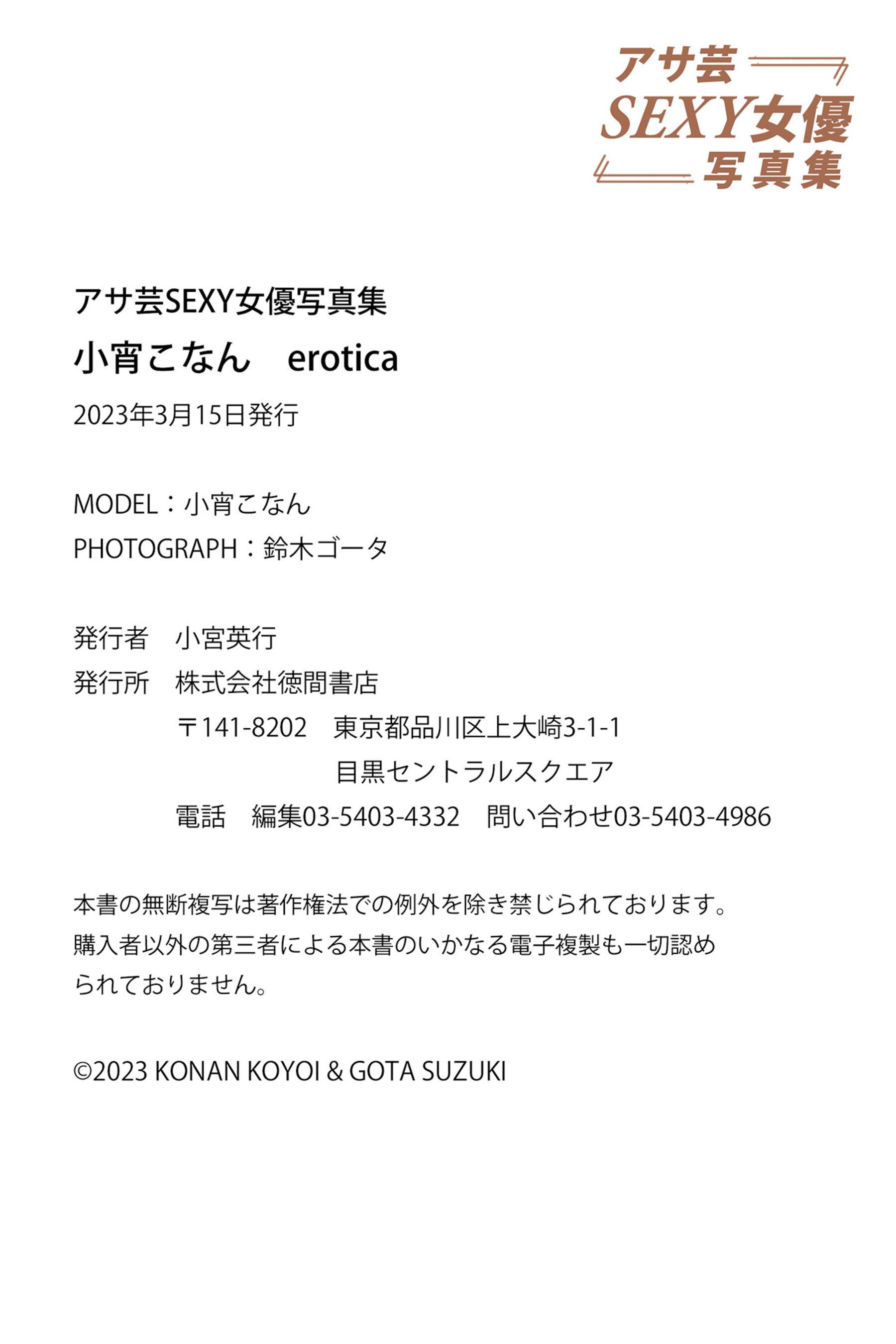 アサ芸
SEXY女優
写真集

アサ芸SEXY女優写真集
小宵こなん　erotica
2023年3月15日発行

MODEL：小宵こなん
PHOTOGRAPH：鈴木ゴータ

発行者　小宮英行
発行所　株式会社徳間書店
〒141-8202　東京都品川区上大崎3-1-1
目黒セントラルスクエア
電話　編集03-5403-4332　問い合わせ03-5403-4986

本書の無断複写は著作権法での例外を除き禁じられております。購入者以外の第三者による本書のいかなる電子複製も一切認められておりません。

©2023 KONAN KOYOI & GOTA SUZUKI